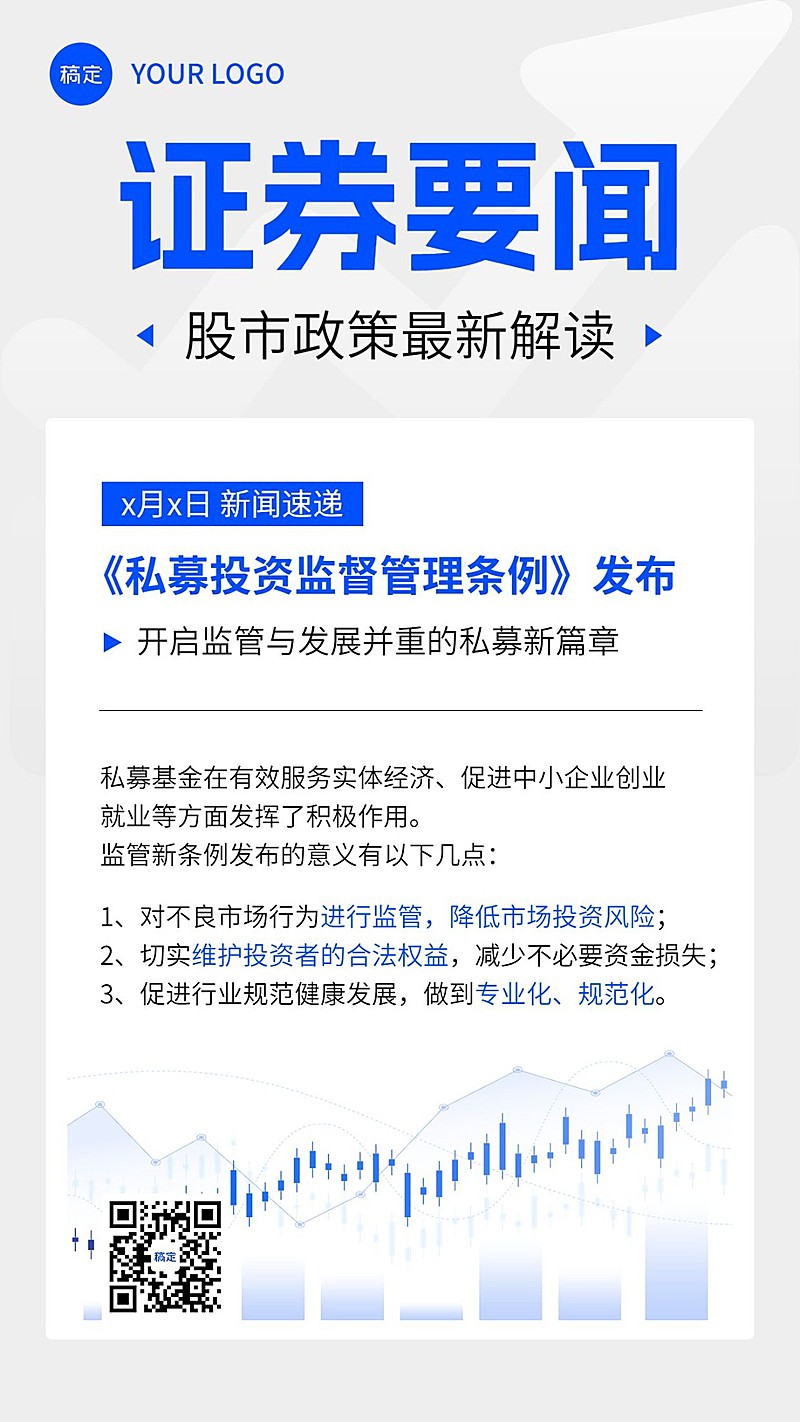 稿定 YOUR LOGO

证券要闻

股市政策最新解读

x月x日 新闻速递

《私募投资监督管理条例》发布

开启监管与发展并重的私募新篇章

私募基金在有效服务实体经济、促进中小企业创业就业等方面发挥了积极作用。
监管新条例发布的意义有以下几点：

1、对不良市场行为进行监管，降低市场投资风险；
2、切实维护投资者的合法权益，减少不必要资金损失；
3、促进行业规范健康发展，做到专业化、规范化。

稿定